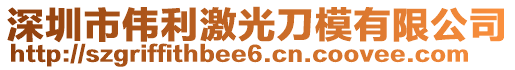 深圳市伟利激光刀模有限公司
http://szgriffithbee6.cn.coovee.com